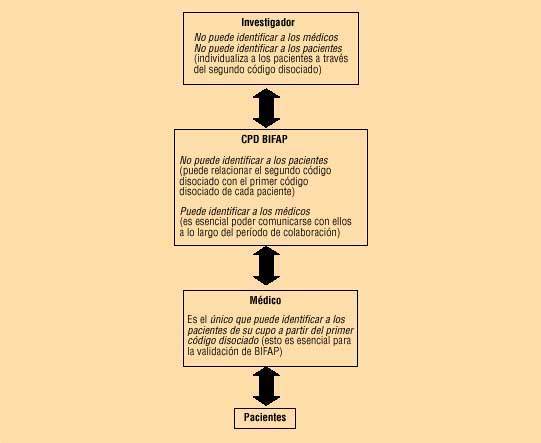 Investigador

No puede identificar a los médicos
No puede identificar a los pacientes
(individualiza a los pacientes a través del segundo código disociado)

CPD BIFAP

No puede identificar a los pacientes
(puede relacionar el segundo código disociado con el primer código disociado de cada paciente)

Puede identificar a los médicos
(es esencial poder comunicarse con ellos a lo largo del período de colaboración)

Médico

Es el único que puede identificar a los pacientes de su cupo a partir del primer código disociado (esto es esencial para la validación de BIFAP)

Pacientes